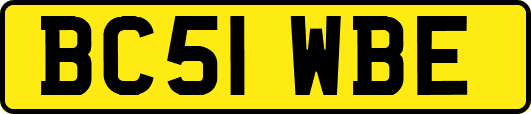 BC51 WBE